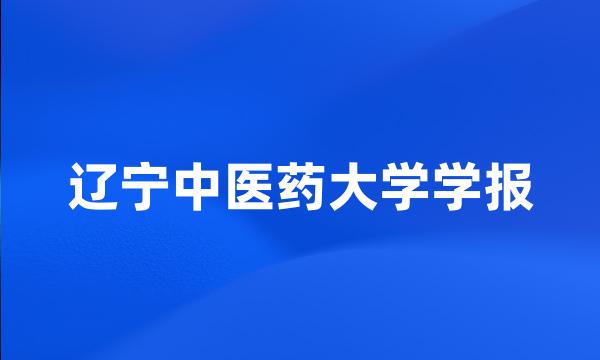 辽宁中医药大学学报